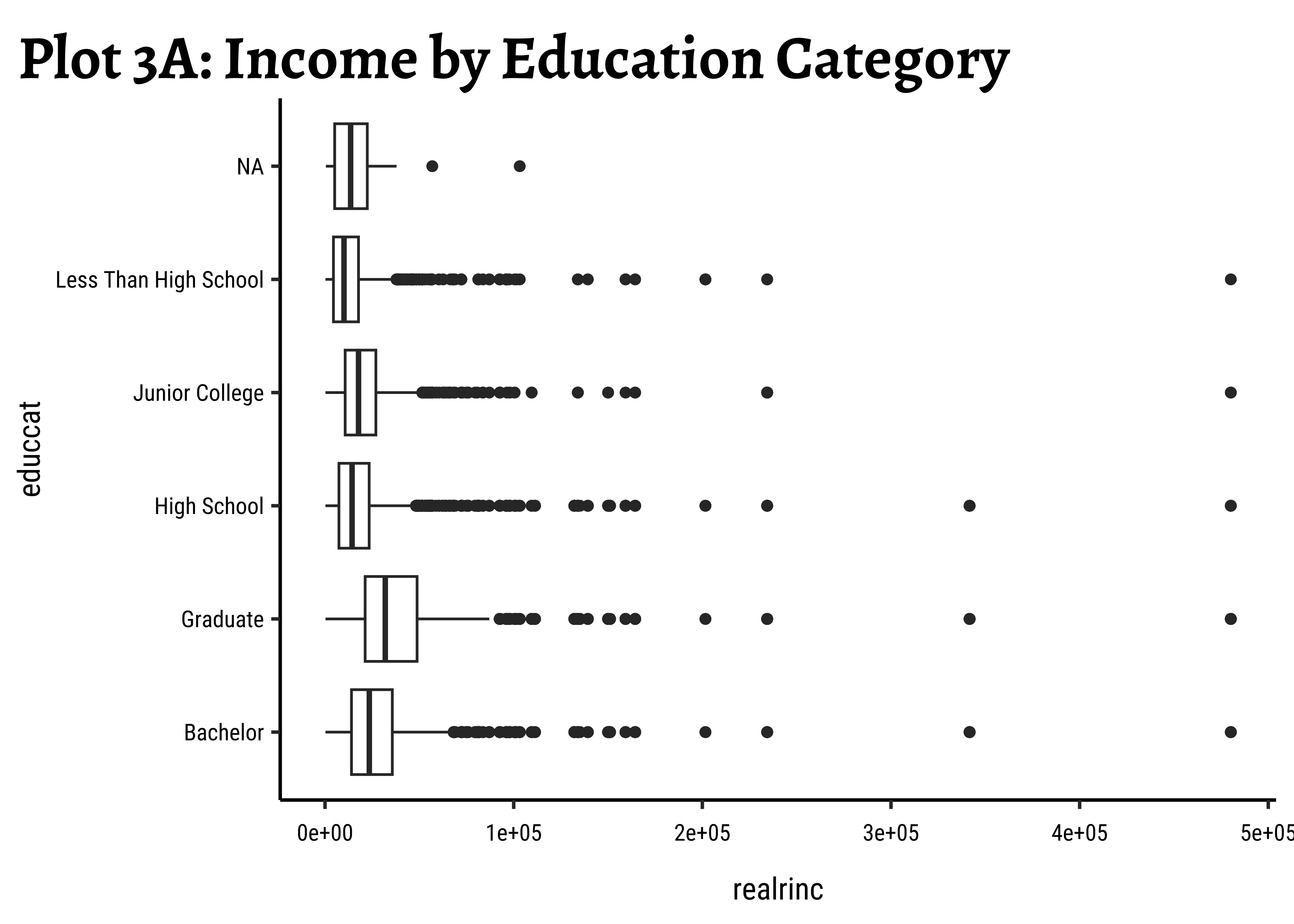 Plot 3A: Income by Education Category

educcat

NA
Less Than High School
Junior College
High School
Graduate
Bachelor

0e+00
1e+05
2e+05
3e+05
4e+05
5e+05

realrinc